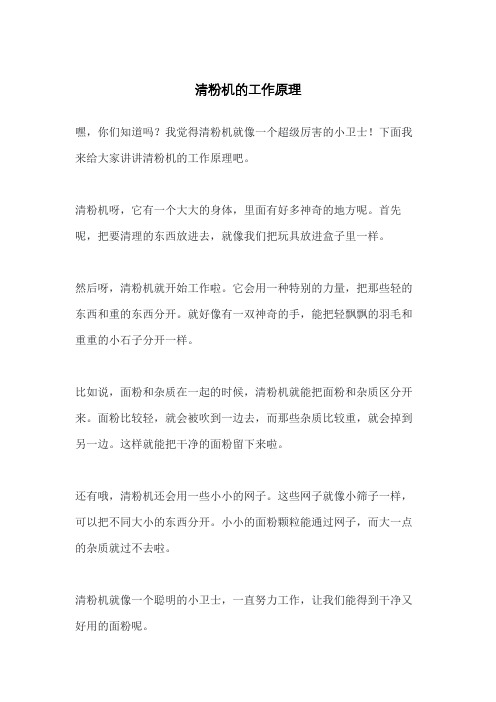 清粉机的工作原理

嘿，你们知道吗？我觉得清粉机就像一个超级厉害的小卫士！下面我来给大家讲讲清粉机的工作原理吧。

清粉机呀，它有一个大大的身体，里面有好多神奇的地方呢。首先呢，把要清理的东西放进去，就像我们把玩具放进盒子里一样。

然后呀，清粉机就开始工作啦。它会用一种特别的力量，把那些轻的东西和重的东西分开。就好像有一双神奇的手，能把轻飘飘的羽毛和重重的小石子分开一样。

比如说，面粉和杂质在一起的时候，清粉机就能把面粉和杂质区分开来。面粉比较轻，就会被吹到一边去，而那些杂质比较重，就会掉到另一边。这样就能把干净的面粉留下来啦。

还有哦，清粉机还会用一些小小的网子。这些网子就像小筛子一样，可以把不同大小的东西分开。小小的面粉颗粒能通过网子，而大一点的杂质就过不去啦。

清粉机就像一个聪明的小卫士，一直努力工作，让我们能得到干净又好用的面粉呢。